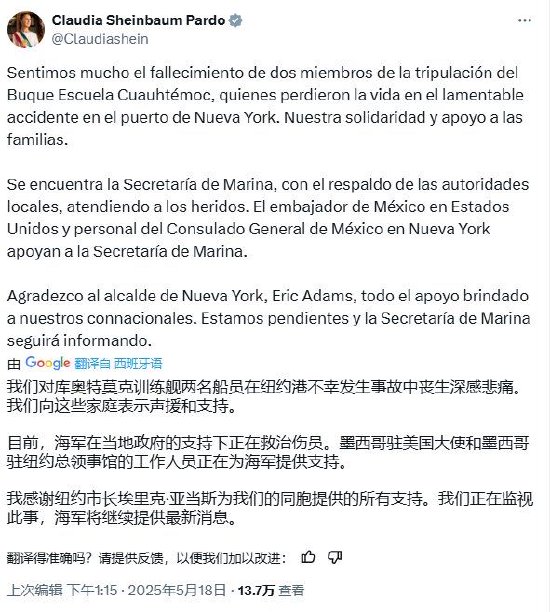 Claudia Sheinbaum Pardo
@Claudiashein

Sentimos mucho el fallecimiento de dos miembros de la tripulación del Buque Escuela Cuauhtémoc, quienes perdieron la vida en el lamentable accidente en el puerto de Nueva York. Nuestra solidaridad y apoyo a las familias.

Se encuentra la Secretaría de Marina, con el respaldo de las autoridades locales, atendiendo a los heridos. El embajador de México en Estados Unidos y personal del Consulado General de México en Nueva York apoyan a la Secretaría de Marina.

Agradezco al alcalde de Nueva York, Eric Adams, todo el apoyo brindado a nuestros connacionales. Estamos pendientes y la Secretaría de Marina seguirá informando.

由 Google 翻译自 西班牙语

我们对库奥特莫克训练舰两名船员在纽约港不幸发生事故中丧生深感悲痛。我们向这些家庭表示声援和支持。

目前，海军在当地政府的支持下正在救治伤员。墨西哥驻美国大使和墨西哥驻纽约总领事馆的工作人员正在为海军提供支持。

我感谢纽约市长埃里克·亚当斯为我们的同胞提供的所有支持。我们正在监视此事，海军将继续提供最新消息。

翻译得准确吗？请提供反馈，以便我们加以改进：

上次编辑 下午1:15 · 2025年5月18日 · 13.7万 查看